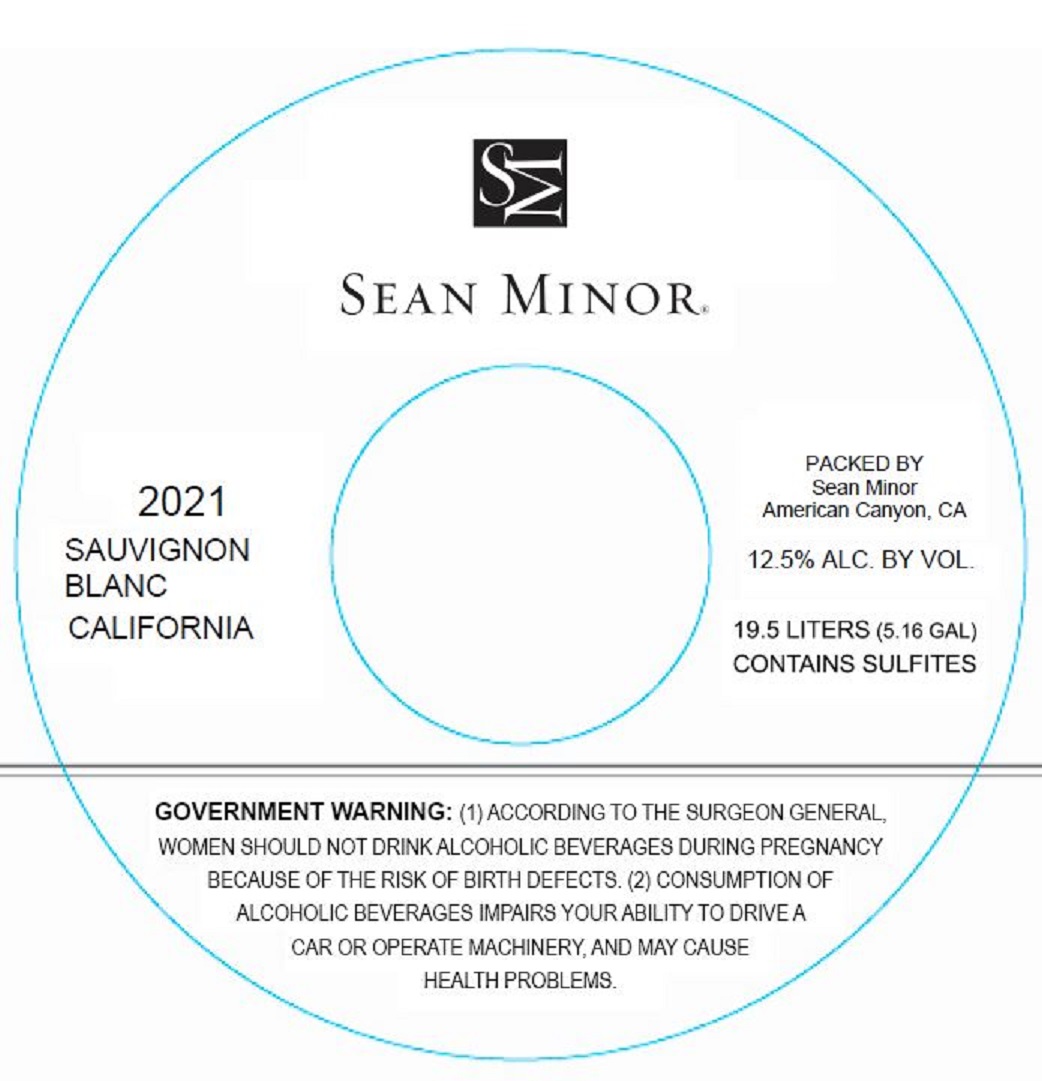 SM

SEAN MINOR®

2021
SAUVIGNON
BLANC
CALIFORNIA

PACKED BY
Sean Minor
American Canyon, CA

12.5% ALC. BY VOL.

19.5 LITERS (5.16 GAL)
CONTAINS SULFITES

GOVERNMENT WARNING: (1) ACCORDING TO THE SURGEON GENERAL, WOMEN SHOULD NOT DRINK ALCOHOLIC BEVERAGES DURING PREGNANCY BECAUSE OF THE RISK OF BIRTH DEFECTS. (2) CONSUMPTION OF ALCOHOLIC BEVERAGES IMPAIRS YOUR ABILITY TO DRIVE A CAR OR OPERATE MACHINERY, AND MAY CAUSE HEALTH PROBLEMS.